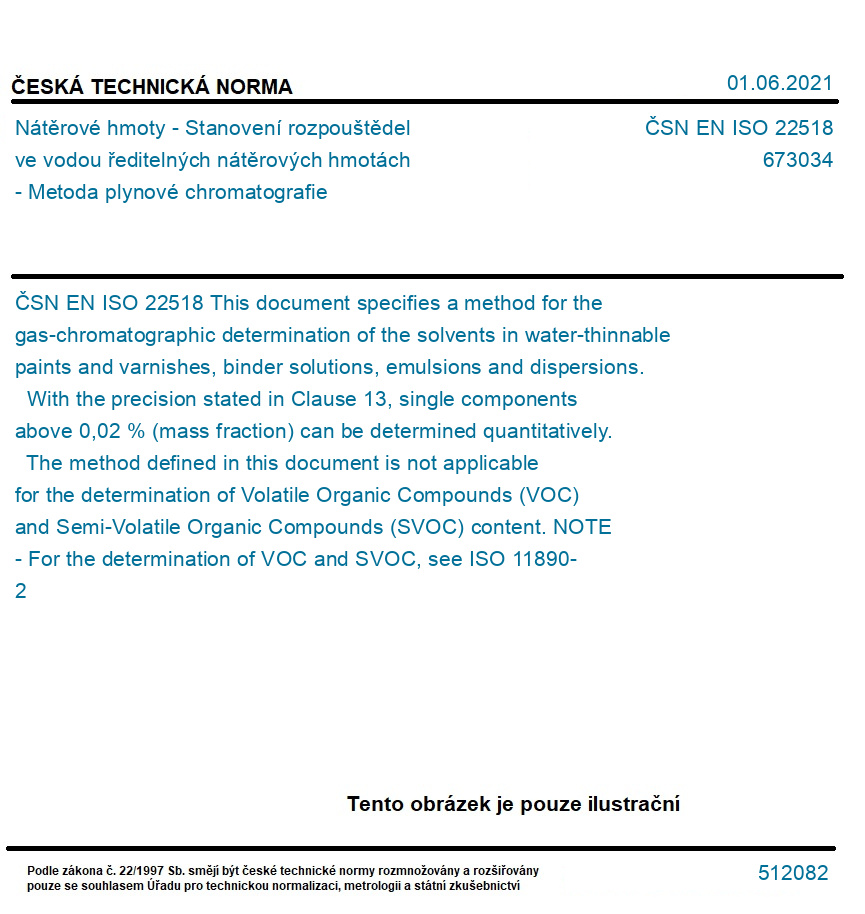 ČESKÁ TECHNICKÁ NORMA

01.06.2021

Nátěrové hmoty - Stanovení rozpouštědel ve vodou ředitelných nátěrových hmotách - Metoda plynové chromatografie

ČSN EN ISO 22518
673034

ČSN EN ISO 22518 This document specifies a method for the gas-chromatographic determination of the solvents in water-thinnable paints and varnishes, binder solutions, emulsions and dispersions.
With the precision stated in Clause 13, single components above 0,02 % (mass fraction) can be determined quantitatively.
The method defined in this document is not applicable for the determination of Volatile Organic Compounds (VOC) and Semi-Volatile Organic Compounds (SVOC) content. NOTE - For the determination of VOC and SVOC, see ISO 11890-2

Tento obrázek je pouze ilustrační

Podle zákona č. 22/1997 Sb. smějí být české technické normy rozmnožovány a rozšiřovány pouze se souhlasem Úřadu pro technickou normalizaci, metrologii a státní zkušebnictví

512082